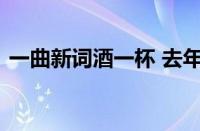 一曲新词酒一杯 去年